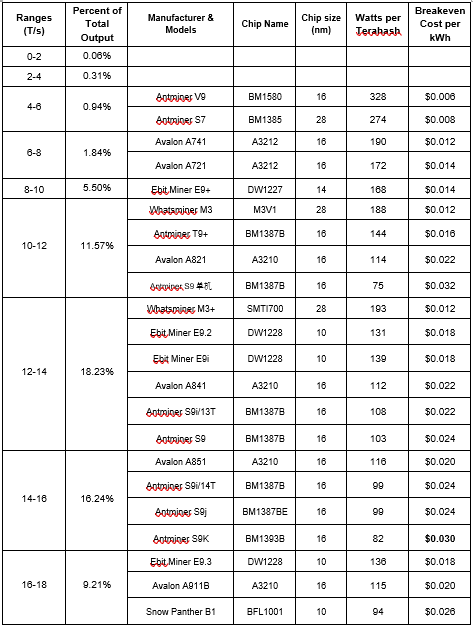 | Ranges (T/s) | Percent of Total Output | Manufacturer & Models | Chip Name | Chip size (nm) | Watts per Terahash | Breakeven Cost per kWh |
|---|---|---|---|---|---|---|
| 0-2 | 0.06% | | | | | |
| 2-4 | 0.31% | | | | | |
| 4-6 | 0.94% | Antminer V9 | BM1580 | 16 | 328 | $0.006 |
| | | Antminer S7 | BM1385 | 28 | 274 | $0.008 |
| 6-8 | 1.84% | Avalon A741 | A3212 | 16 | 190 | $0.012 |
| | | Avalon A721 | A3212 | 16 | 172 | $0.014 |
| 8-10 | 5.50% | Ebit Miner E9+ | DW1227 | 14 | 168 | $0.014 |
| 10-12 | 11.57% | Whatsminer M3 | M3V1 | 28 | 188 | $0.012 |
| | | Antminer T9+ | BM1387B | 16 | 144 | $0.016 |
| | | Avalon A821 | A3210 | 16 | 114 | $0.022 |
| | | Antminer S9 单机 | BM1387B | 16 | 75 | $0.032 |
| 12-14 | 18.23% | Whatsminer M3+ | SMTI700 | 28 | 193 | $0.012 |
| | | Ebit Miner E9.2 | DW1228 | 10 | 131 | $0.018 |
| | | Ebit Miner E9i | DW1228 | 10 | 139 | $0.018 |
| | | Avalon A841 | A3210 | 16 | 112 | $0.022 |
| | | Antminer S9i/13T | BM1387B | 16 | 108 | $0.022 |
| | | Antminer S9 | BM1387B | 16 | 103 | $0.024 |
| 14-16 | 16.24% | Avalon A851 | A3210 | 16 | 116 | $0.020 |
| | | Antminer S9i/14T | BM1387B | 16 | 99 | $0.024 |
| | | Antminer S9j | BM1387BE | 16 | 99 | $0.024 |
| | | Antminer S9K | BM1393B | 16 | 82 | $0.030 |
| 16-18 | 9.21% | Ebit Miner E9.3 | DW1228 | 10 | 136 | $0.018 |
| | | Avalon A911B | A3210 | 16 | 115 | $0.020 |
| | | Snow Panther B1 | BFL1001 | 10 | 94 | $0.026 |